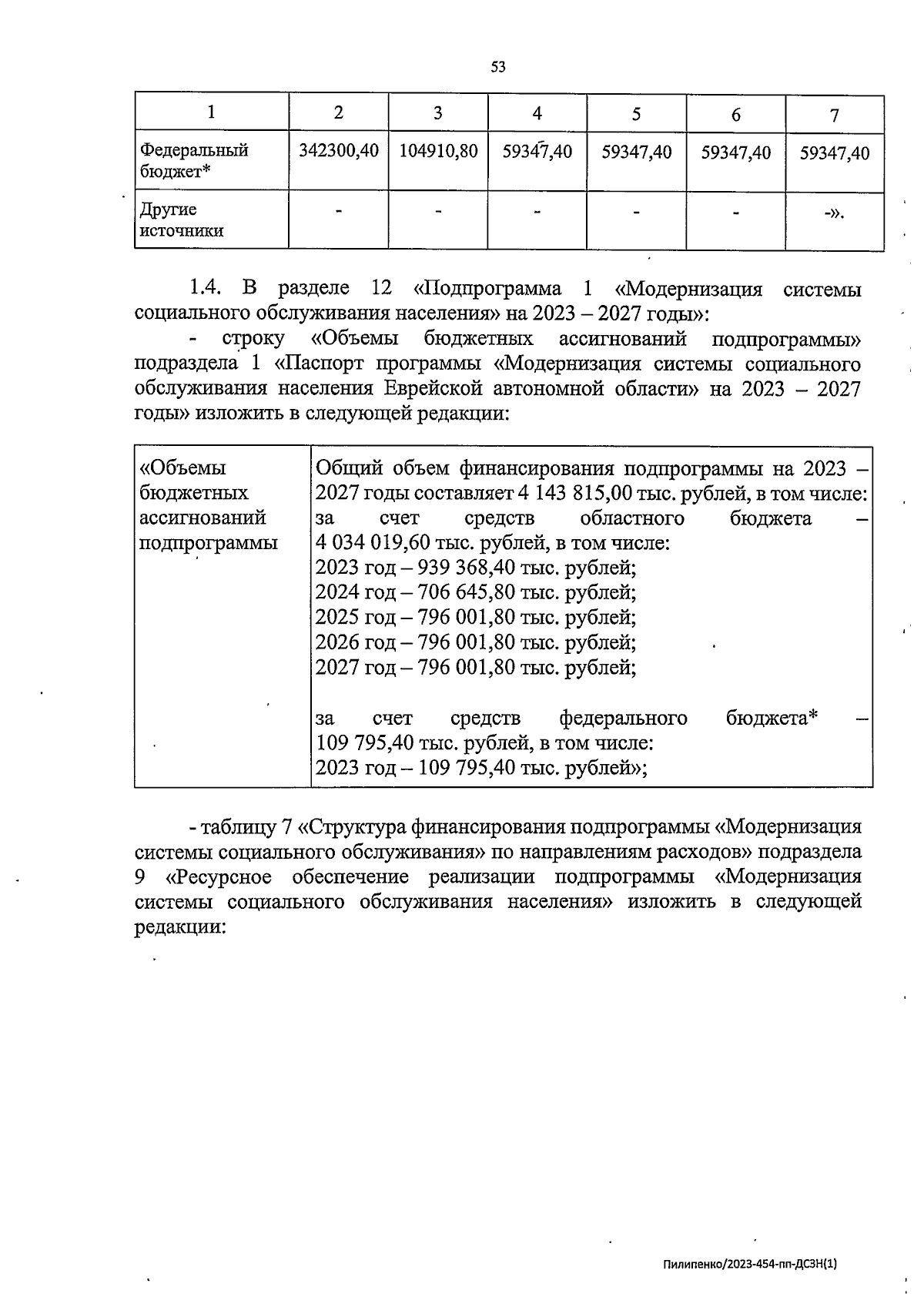 53

| 1 | 2 | 3 | 4 | 5 | 6 | 7 |
|---|---|---|---|---|---|---|
| Федеральный бюджет* | 342300,40 | 104910,80 | 59347,40 | 59347,40 | 59347,40 | 59347,40 |
| Другие источники | - | - | - | - | - | -». |

1.4. В разделе 12 «Подпрограмма 1 «Модернизация системы социального обслуживания населения» на 2023 – 2027 годы»:

- строку «Объемы бюджетных ассигнований подпрограммы» подраздела 1 «Паспорт программы «Модернизация системы социального обслуживания населения Еврейской автономной области» на 2023 – 2027 годы» изложить в следующей редакции:

| «Объемы бюджетных ассигнований подпрограммы | Общий объем финансирования подпрограммы на 2023 – 2027 годы составляет 4 143 815,00 тыс. рублей, в том числе: за счет средств областного бюджета – 4 034 019,60 тыс. рублей, в том числе: 2023 год – 939 368,40 тыс. рублей; 2024 год – 706 645,80 тыс. рублей; 2025 год – 796 001,80 тыс. рублей; 2026 год – 796 001,80 тыс. рублей; 2027 год – 796 001,80 тыс. рублей; за счет средств федерального бюджета* – 109 795,40 тыс. рублей, в том числе: 2023 год – 109 795,40 тыс. рублей»; |
|---|---|

- таблицу 7 «Структура финансирования подпрограммы «Модернизация системы социального обслуживания» по направлениям расходов» подраздела 9 «Ресурсное обеспечение реализации подпрограммы «Модернизация системы социального обслуживания населения» изложить в следующей редакции:

Пилипенко/2023-454-пп-ДСЗН(1)